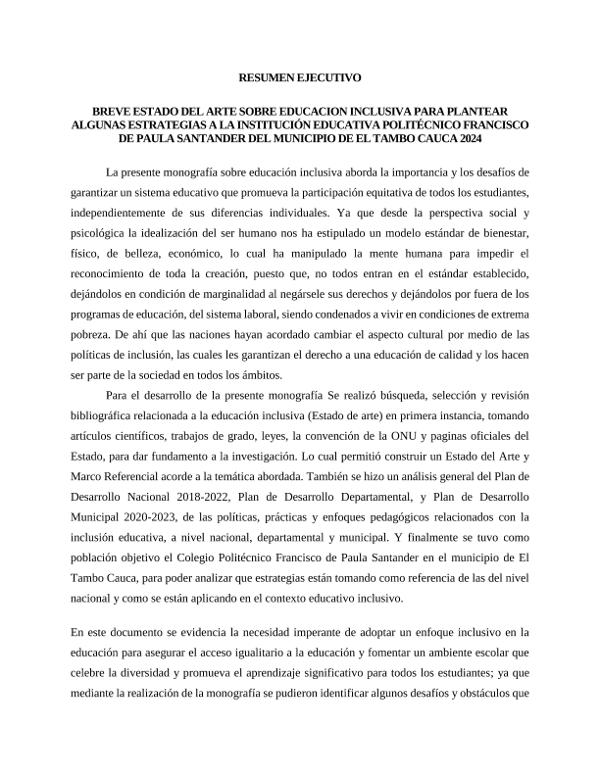 RESUMEN EJECUTIVO

BREVE ESTADO DEL ARTE SOBRE EDUCACION INCLUSIVA PARA PLANTEAR ALGUNAS ESTRATEGIAS A LA INSTITUCIÓN EDUCATIVA POLITÉCNICO FRANCISCO DE PAULA SANTANDER DEL MUNICIPIO DE EL TAMBO CAUCA 2024

La presente monografía sobre educación inclusiva aborda la importancia y los desafíos de garantizar un sistema educativo que promueva la participación equitativa de todos los estudiantes, independientemente de sus diferencias individuales. Ya que desde la perspectiva social y psicológica la idealización del ser humano nos ha estipulado un modelo estándar de bienestar, físico, de belleza, económico, lo cual ha manipulado la mente humana para impedir el reconocimiento de toda la creación, puesto que, no todos entran en el estándar establecido, dejándolos en condición de marginalidad al negársele sus derechos y dejándolos por fuera de los programas de educación, del sistema laboral, siendo condenados a vivir en condiciones de extrema pobreza. De ahí que las naciones hayan acordado cambiar el aspecto cultural por medio de las políticas de inclusión, las cuales les garantizan el derecho a una educación de calidad y los hacen ser parte de la sociedad en todos los ámbitos.

Para el desarrollo de la presente monografía Se realizó búsqueda, selección y revisión bibliográfica relacionada a la educación inclusiva (Estado de arte) en primera instancia, tomando artículos científicos, trabajos de grado, leyes, la convención de la ONU y paginas oficiales del Estado, para dar fundamento a la investigación. Lo cual permitió construir un Estado del Arte y Marco Referencial acorde a la temática abordada. También se hizo un análisis general del Plan de Desarrollo Nacional 2018-2022, Plan de Desarrollo Departamental, y Plan de Desarrollo Municipal 2020-2023, de las políticas, prácticas y enfoques pedagógicos relacionados con la inclusión educativa, a nivel nacional, departamental y municipal. Y finalmente se tuvo como población objetivo el Colegio Politécnico Francisco de Paula Santander en el municipio de El Tambo Cauca, para poder analizar que estrategias están tomando como referencia de las del nivel nacional y como se están aplicando en el contexto educativo inclusivo.

En este documento se evidencia la necesidad imperante de adoptar un enfoque inclusivo en la educación para asegurar el acceso igualitario a la educación y fomentar un ambiente escolar que celebre la diversidad y promueva el aprendizaje significativo para todos los estudiantes; ya que mediante la realización de la monografía se pudieron identificar algunos desafíos y obstáculos que